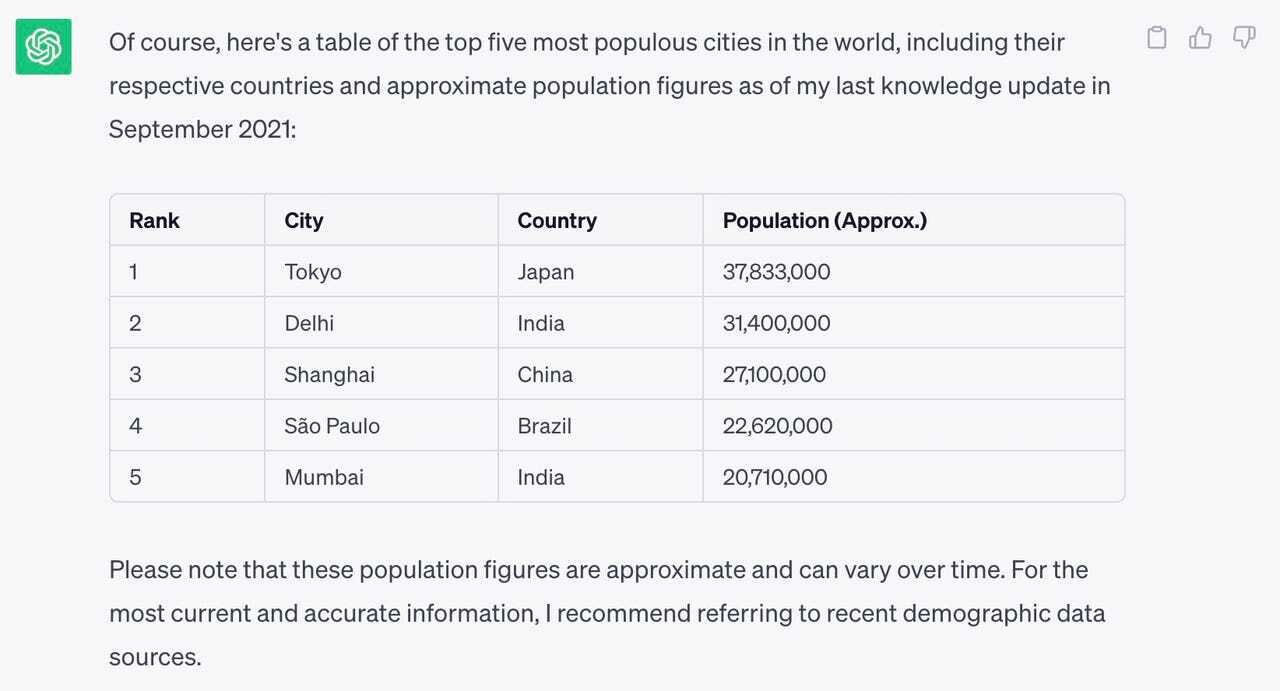 Of course, here's a table of the top five most populous cities in the world, including their respective countries and approximate population figures as of my last knowledge update in September 2021:

| Rank | City | Country | Population (Approx.) |
|---|---|---|---|
| 1 | Tokyo | Japan | 37,833,000 |
| 2 | Delhi | India | 31,400,000 |
| 3 | Shanghai | China | 27,100,000 |
| 4 | São Paulo | Brazil | 22,620,000 |
| 5 | Mumbai | India | 20,710,000 |

Please note that these population figures are approximate and can vary over time. For the most current and accurate information, I recommend referring to recent demographic data sources.